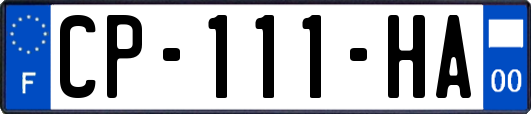 F
CP-111-HA
00